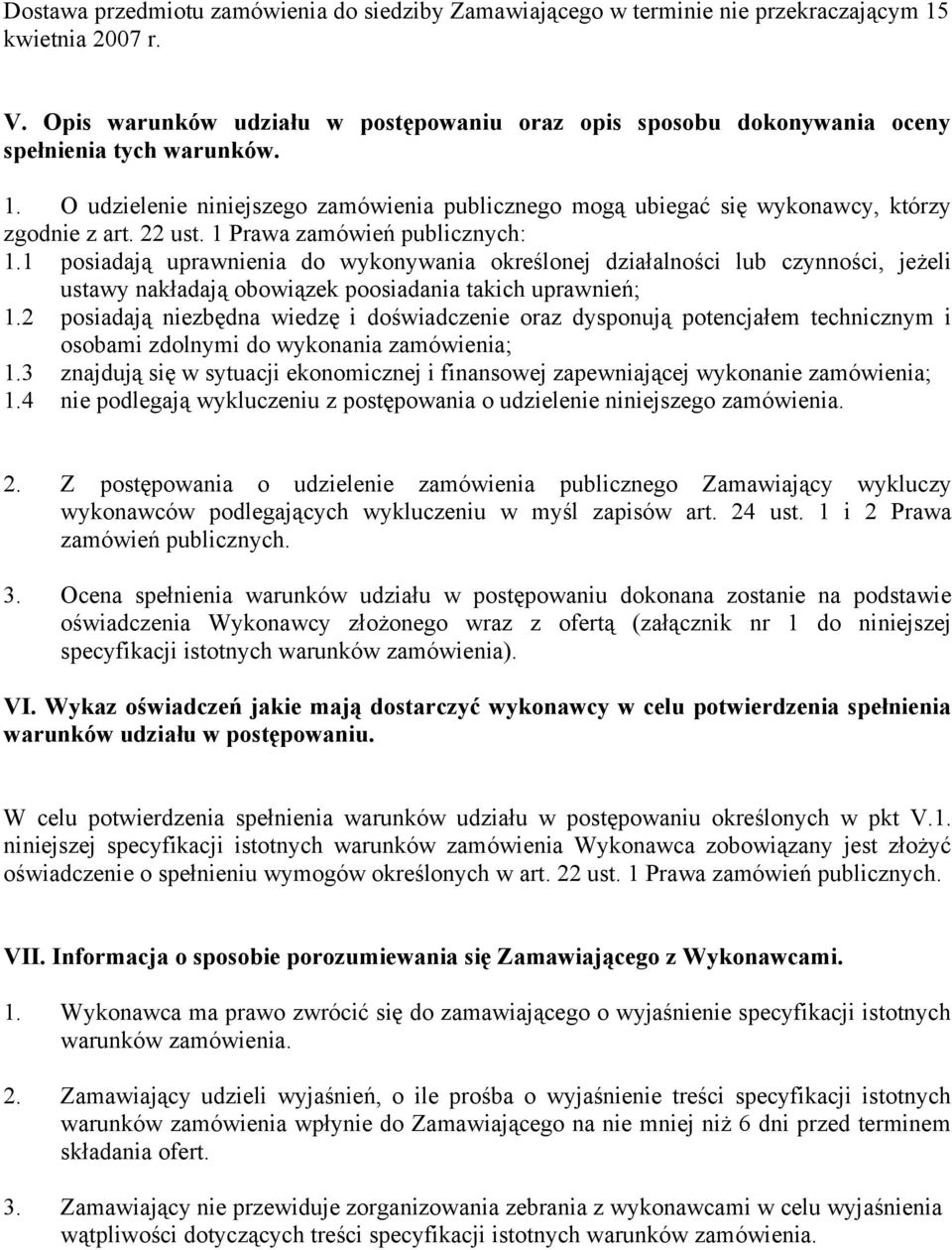 Dostawa przedmiotu zamówienia do siedziby Zamawiającego w terminie nie przekraczającym 15 kwietnia 2007 r.

V. Opis warunków udziału w postępowaniu oraz opis sposobu dokonywania oceny spełnienia tych warunków.

1. O udzielenie niniejszego zamówienia publicznego mogą ubiegać się wykonawcy, którzy zgodnie z art. 22 ust. 1 Prawa zamówień publicznych:
1.1 posiadają uprawnienia do wykonywania określonej działalności lub czynności, jeżeli ustawy nakładają obowiązek poosiadania takich uprawnień;
1.2 posiadają niezbędna wiedzę i doświadczenie oraz dysponują potencjałem technicznym i osobami zdolnymi do wykonania zamówienia;
1.3 znajdują się w sytuacji ekonomicznej i finansowej zapewniającej wykonanie zamówienia;
1.4 nie podlegają wykluczeniu z postępowania o udzielenie niniejszego zamówienia.

2. Z postępowania o udzielenie zamówienia publicznego Zamawiający wykluczy wykonawców podlegających wykluczeniu w myśl zapisów art. 24 ust. 1 i 2 Prawa zamówień publicznych.

3. Ocena spełnienia warunków udziału w postępowaniu dokonana zostanie na podstawie oświadczenia Wykonawcy złożonego wraz z ofertą (załącznik nr 1 do niniejszej specyfikacji istotnych warunków zamówienia).

VI. Wykaz oświadczeń jakie mają dostarczyć wykonawcy w celu potwierdzenia spełnienia warunków udziału w postępowaniu.

W celu potwierdzenia spełnienia warunków udziału w postępowaniu określonych w pkt V.1. niniejszej specyfikacji istotnych warunków zamówienia Wykonawca zobowiązany jest złożyć oświadczenie o spełnieniu wymogów określonych w art. 22 ust. 1 Prawa zamówień publicznych.

VII. Informacja o sposobie porozumiewania się Zamawiającego z Wykonawcami.

1. Wykonawca ma prawo zwrócić się do zamawiającego o wyjaśnienie specyfikacji istotnych warunków zamówienia.

2. Zamawiający udzieli wyjaśnień, o ile prośba o wyjaśnienie treści specyfikacji istotnych warunków zamówienia wpłynie do Zamawiającego na nie mniej niż 6 dni przed terminem składania ofert.

3. Zamawiający nie przewiduje zorganizowania zebrania z wykonawcami w celu wyjaśnienia wątpliwości dotyczących treści specyfikacji istotnych warunków zamówienia.